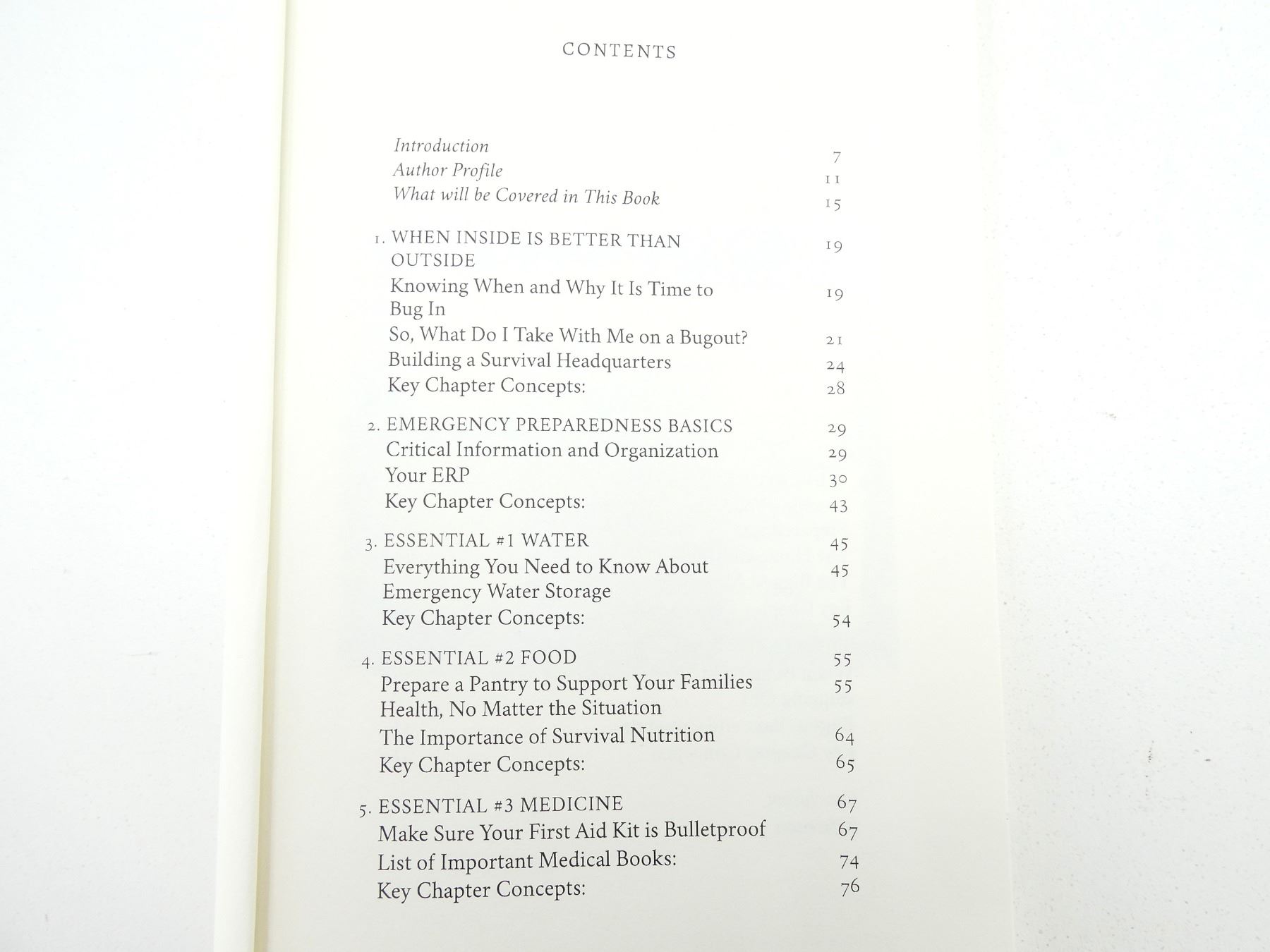 CONTENTS

Introduction 7
Author Profile 11
What will be Covered in This Book 15

1. WHEN INSIDE IS BETTER THAN OUTSIDE 19
Knowing When and Why It Is Time to Bug In 19
So, What Do I Take With Me on a Bugout? 21
Building a Survival Headquarters 24
Key Chapter Concepts: 28

2. EMERGENCY PREPAREDNESS BASICS 29
Critical Information and Organization 29
Your ERP 30
Key Chapter Concepts: 43

3. ESSENTIAL #1 WATER 45
Everything You Need to Know About Emergency Water Storage 45
Key Chapter Concepts: 54

4. ESSENTIAL #2 FOOD 55
Prepare a Pantry to Support Your Families Health, No Matter the Situation 55
The Importance of Survival Nutrition 64
Key Chapter Concepts: 65

5. ESSENTIAL #3 MEDICINE 67
Make Sure Your First Aid Kit is Bulletproof 67
List of Important Medical Books: 74
Key Chapter Concepts: 76